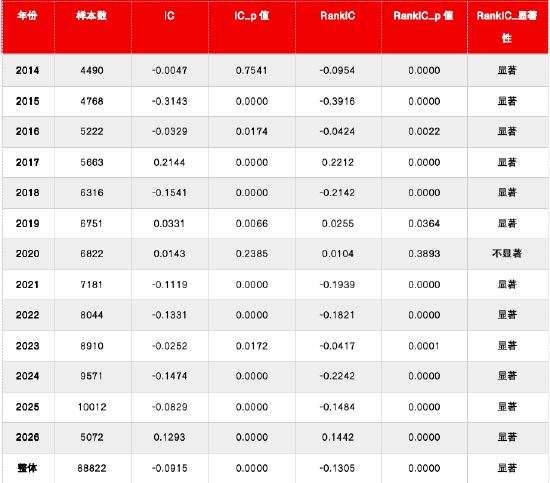 | 年份 | 样本数 | IC | IC_p 值 | RankIC | RankIC_p 值 | RankIC_显著性 |
|---|---|---|---|---|---|---|
| 2014 | 4490 | -0.0047 | 0.7541 | -0.0954 | 0.0000 | 显著 |
| 2015 | 4768 | -0.3143 | 0.0000 | -0.3916 | 0.0000 | 显著 |
| 2016 | 5222 | -0.0329 | 0.0174 | -0.0424 | 0.0022 | 显著 |
| 2017 | 5663 | 0.2144 | 0.0000 | 0.2212 | 0.0000 | 显著 |
| 2018 | 6316 | -0.1541 | 0.0000 | -0.2142 | 0.0000 | 显著 |
| 2019 | 6751 | 0.0331 | 0.0066 | 0.0255 | 0.0364 | 显著 |
| 2020 | 6822 | 0.0143 | 0.2385 | 0.0104 | 0.3893 | 不显著 |
| 2021 | 7181 | -0.1119 | 0.0000 | -0.1939 | 0.0000 | 显著 |
| 2022 | 8044 | -0.1331 | 0.0000 | -0.1821 | 0.0000 | 显著 |
| 2023 | 8910 | -0.0252 | 0.0172 | -0.0417 | 0.0001 | 显著 |
| 2024 | 9571 | -0.1474 | 0.0000 | -0.2242 | 0.0000 | 显著 |
| 2025 | 10012 | -0.0829 | 0.0000 | -0.1484 | 0.0000 | 显著 |
| 2026 | 5072 | 0.1293 | 0.0000 | 0.1442 | 0.0000 | 显著 |
| 整体 | 88822 | -0.0915 | 0.0000 | -0.1305 | 0.0000 | 显著 |